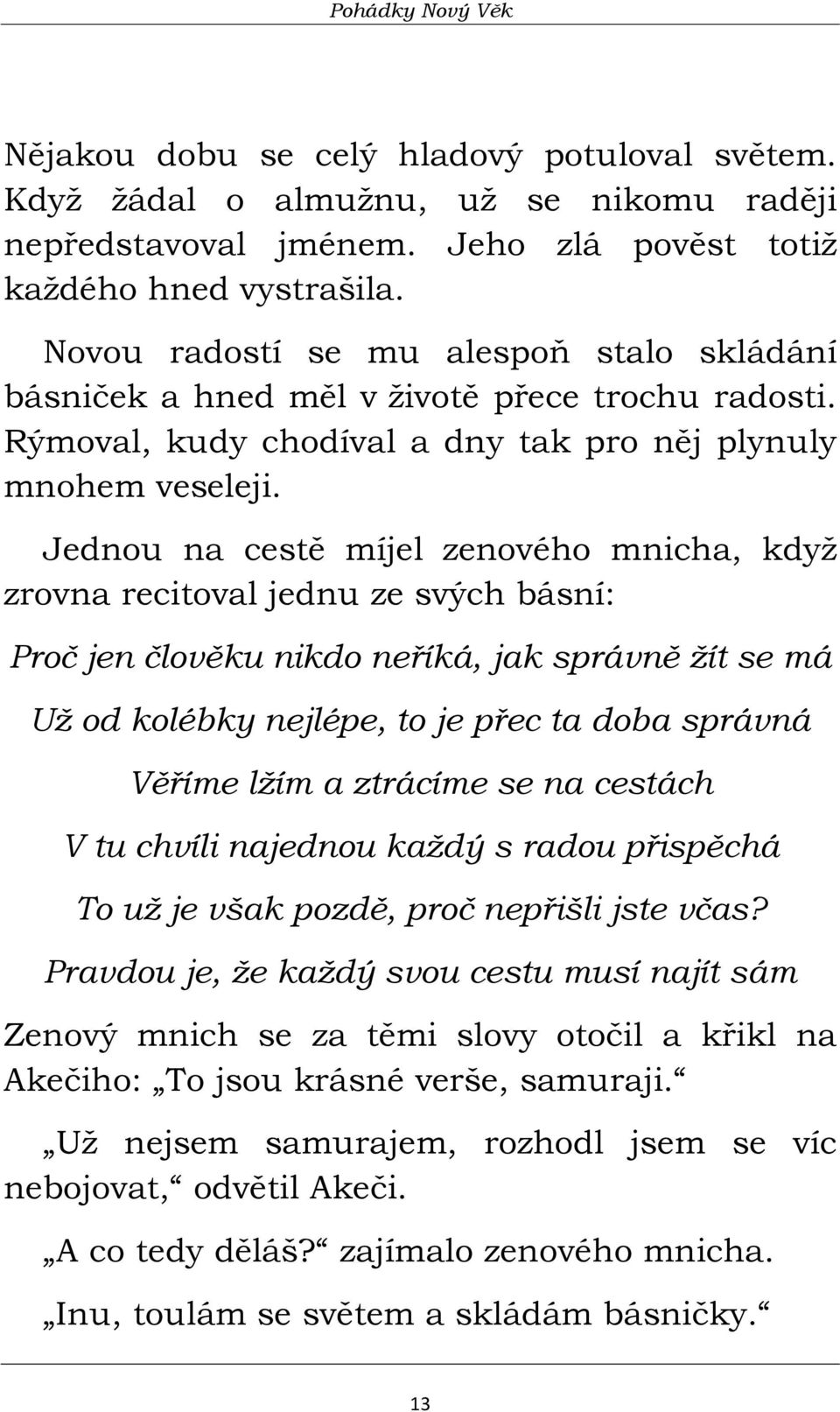 Pohádky Nový Věk

Nějakou dobu se celý hladový potuloval světem. Když žádal o almužnu, už se nikomu raději nepředstavoval jménem. Jeho zlá pověst totiž každého hned vystrašila.

Novou radostí se mu alespoň stalo skládání básniček a hned měl v životě přece trochu radosti. Rýmoval, kudy chodíval a dny tak pro něj plynuly mnohem veseleji.

Jednou na cestě míjel zenového mnicha, když zrovna recitoval jednu ze svých básní:

Proč jen člověku nikdo neříká, jak správně žít se má

Už od kolébky nejlépe, to je přec ta doba správná

Věříme lžím a ztrácíme se na cestách

V tu chvíli najednou každý s radou přispěchá

To už je však pozdě, proč nepřišli jste včas?

Pravdou je, že každý svou cestu musí najít sám

Zenový mnich se za těmi slovy otočil a křikl na Akečiho: „To jsou krásné verše, samuraji.“

„Už nejsem samurajem, rozhodl jsem se víc nebojovat,“ odvětil Akeči.

„A co tedy děláš?“ zajímalo zenového mnicha.

„Inu, toulám se světem a skládám básničky.“

13